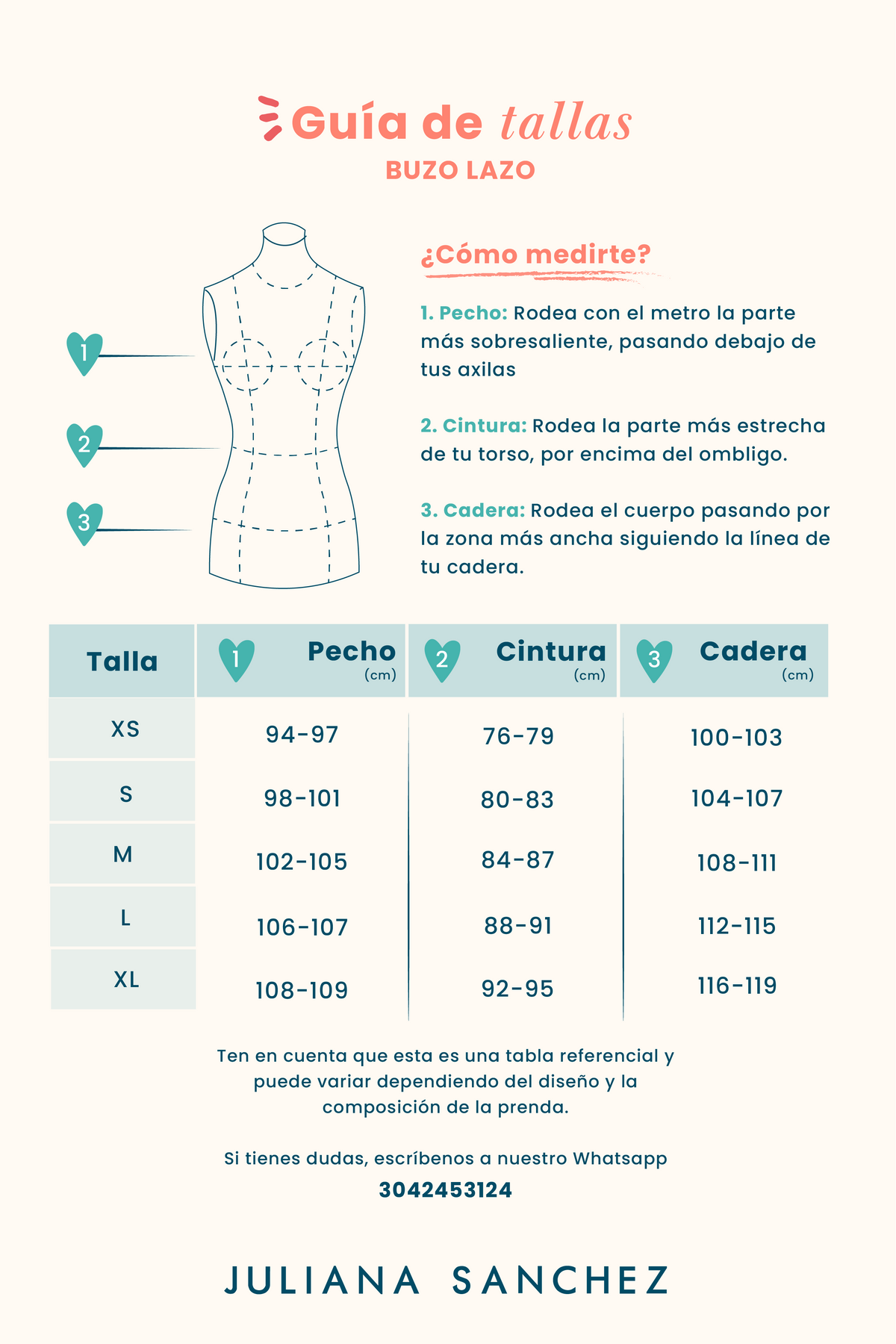 Guía de tallas
BUZO LAZO

1
2
3

¿Cómo medirte?

1. Pecho: Rodea con el metro la parte más sobresaliente, pasando debajo de tus axilas

2. Cintura: Rodea la parte más estrecha de tu torso, por encima del ombligo.

3. Cadera: Rodea el cuerpo pasando por la zona más ancha siguiendo la línea de tu cadera.

| Talla | 1 Pecho (cm) | 2 Cintura (cm) | 3 Cadera (cm) |
|---|---|---|---|
| XS | 94-97 | 76-79 | 100-103 |
| S | 98-101 | 80-83 | 104-107 |
| M | 102-105 | 84-87 | 108-111 |
| L | 106-107 | 88-91 | 112-115 |
| XL | 108-109 | 92-95 | 116-119 |

Ten en cuenta que esta es una tabla referencial y puede variar dependiendo del diseño y la composición de la prenda.

Si tienes dudas, escríbenos a nuestro Whatsapp
3042453124

JULIANA SANCHEZ